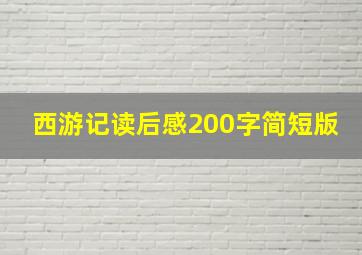 西游记读后感200字简短版